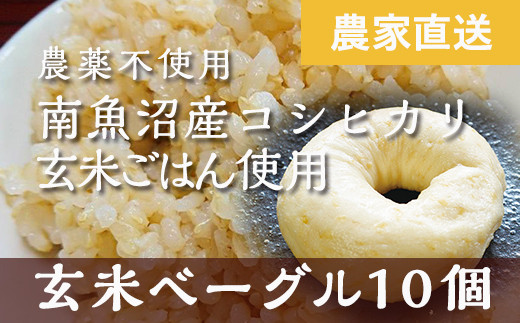 農家直送

農薬不使用
南魚沼産コシヒカリ
玄米ごはん使用

玄米ベーグル10個